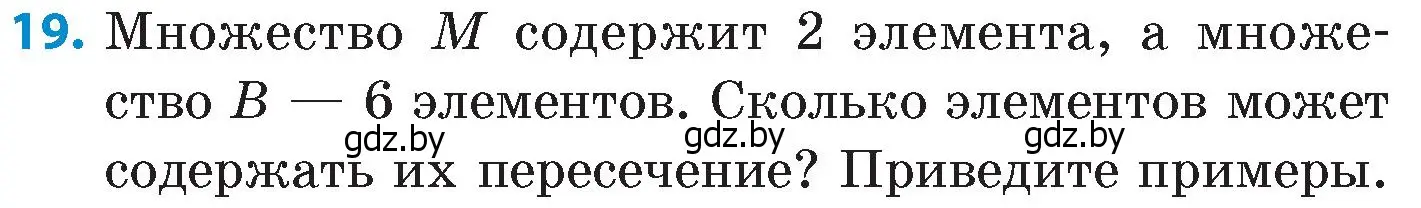 19. Множество $M$ содержит 2 элемента, а множество $B$ — 6 элементов. Сколько элементов может содержать их пересечение? Приведите примеры.

gdz.by gdz.by gdz.by